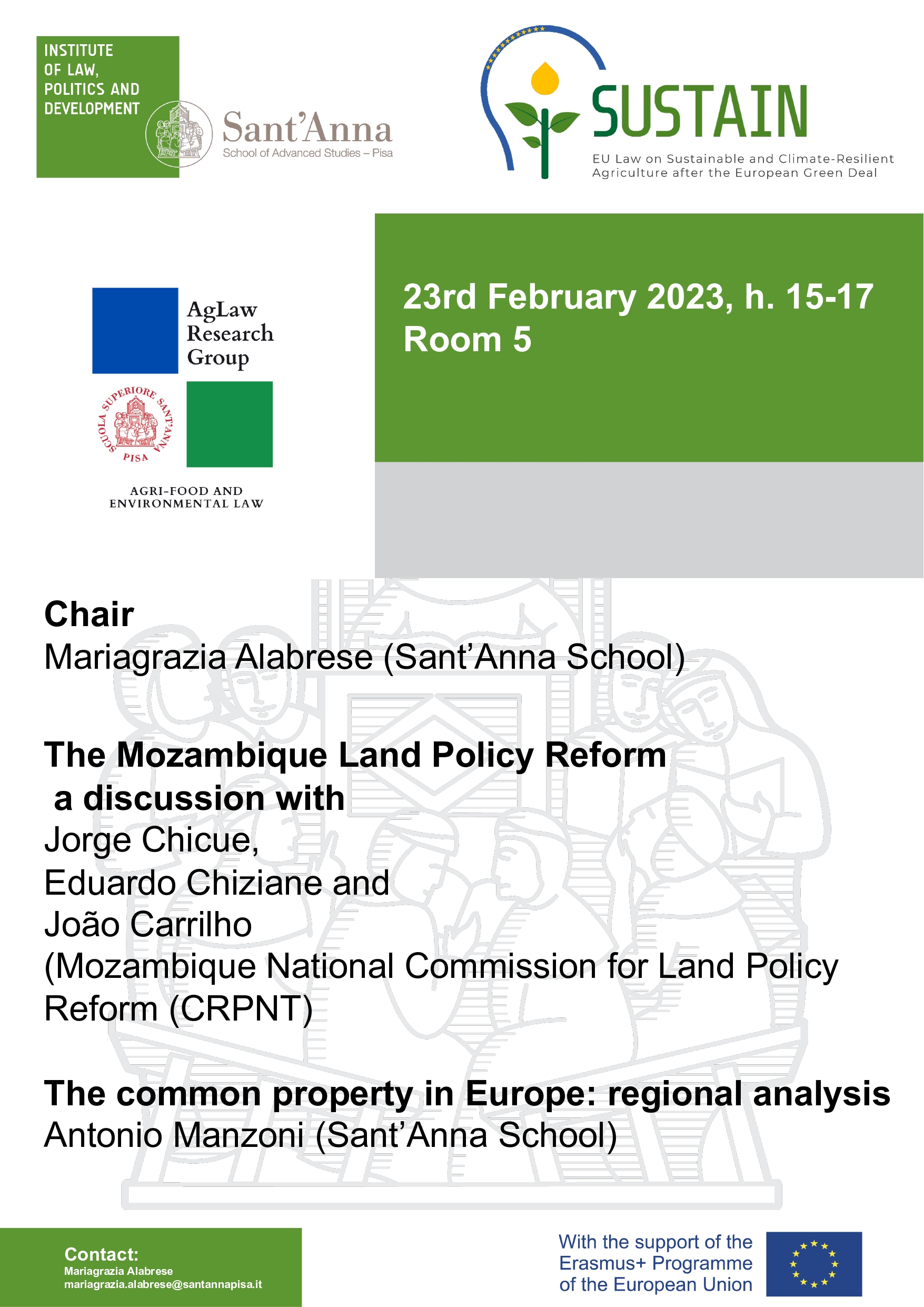 INSTITUTE OF LAW, POLITICS AND DEVELOPMENT

Sant'Anna
School of Advanced Studies – Pisa

SUSTAIN
EU Law on Sustainable and Climate-Resilient Agriculture after the European Green Deal

AgLaw Research Group

SCUOLA SUPERIORE SANT'ANNA PISA

AGRI-FOOD AND ENVIRONMENTAL LAW

23rd February 2023, h. 15-17
Room 5

Chair
Mariagrazia Alabrese (Sant'Anna School)

The Mozambique Land Policy Reform
a discussion with
Jorge Chicue,
Eduardo Chiziane and
João Carrilho
(Mozambique National Commission for Land Policy Reform (CRPNT)

The common property in Europe: regional analysis
Antonio Manzoni (Sant'Anna School)

Contact:
Mariagrazia Alabrese
mariagrazia.alabrese@santannapisa.it

With the support of the Erasmus+ Programme of the European Union